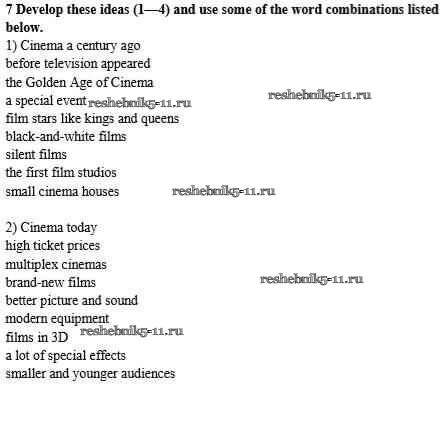 **7 Develop these ideas (1—4) and use some of the word combinations listed below.**

1) Cinema a century ago
before television appeared
the Golden Age of Cinema
a special event reshebnik5-11.ru reshebnik5-11.ru
film stars like kings and queens
black-and-white films
silent films
the first film studios
small cinema houses reshebnik5-11.ru

2) Cinema today
high ticket prices
multiplex cinemas
brand-new films reshebnik5-11.ru
better picture and sound
modern equipment
films in 3D reshebnik5-11.ru
a lot of special effects
smaller and younger audiences